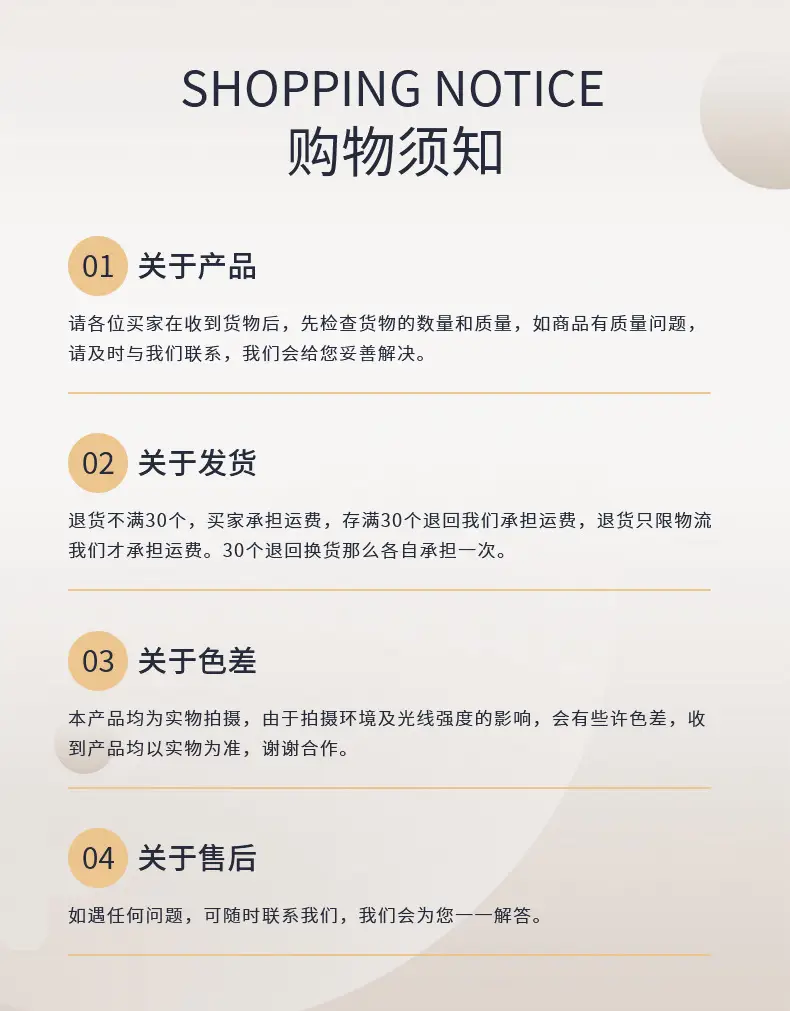 SHOPPING NOTICE
购物须知

01 关于产品

请各位买家在收到货物后，先检查货物的数量和质量，如商品有质量问题，请及时与我们联系，我们会给您妥善解决。

02 关于发货

退货不满30个，买家承担运费，存满30个退回我们承担运费，退货只限物流我们才承担运费。30个退回换货那么各自承担一次。

03 关于色差

本产品均为实物拍摄，由于拍摄环境及光线强度的影响，会有些许色差，收到产品均以实物为准，谢谢合作。

04 关于售后

如遇任何问题，可随时联系我们，我们会为您一一解答。